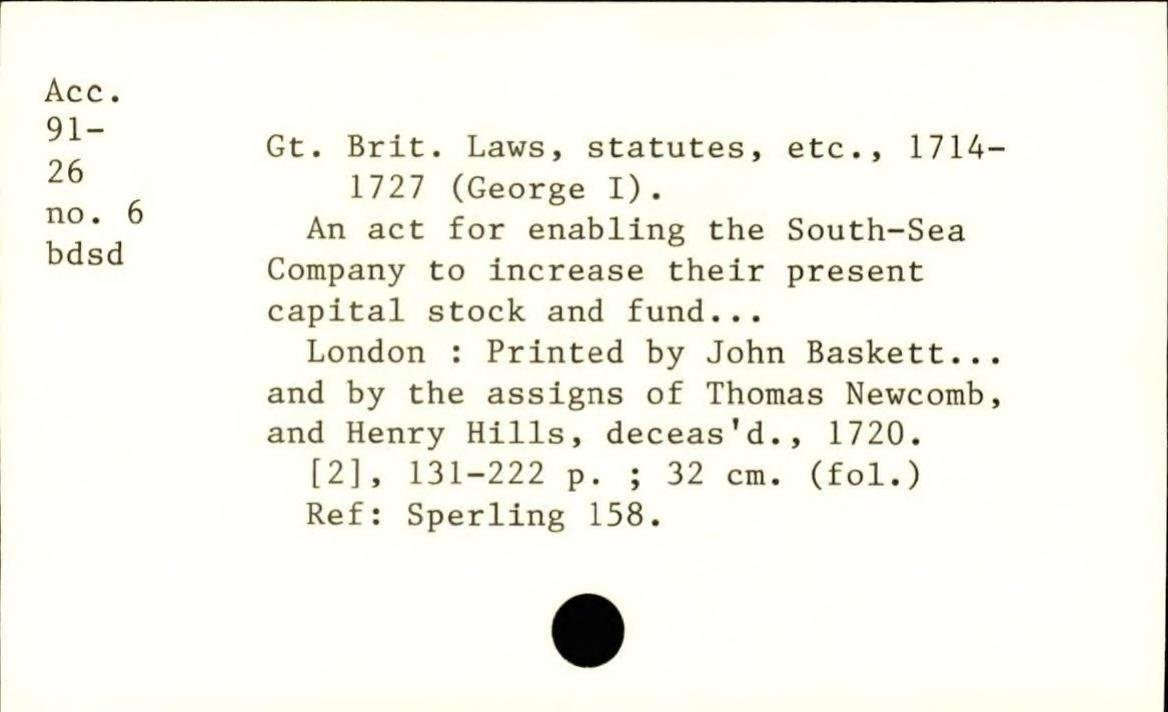 Acc.
91-
26
no. 6
bdsd

Gt. Brit. Laws, statutes, etc., 1714-1727 (George I).

An act for enabling the South-Sea Company to increase their present capital stock and fund...

London : Printed by John Baskett... and by the assigns of Thomas Newcomb, and Henry Hills, deceas'd., 1720.

[2], 131-222 p. ; 32 cm. (fol.)

Ref: Sperling 158.